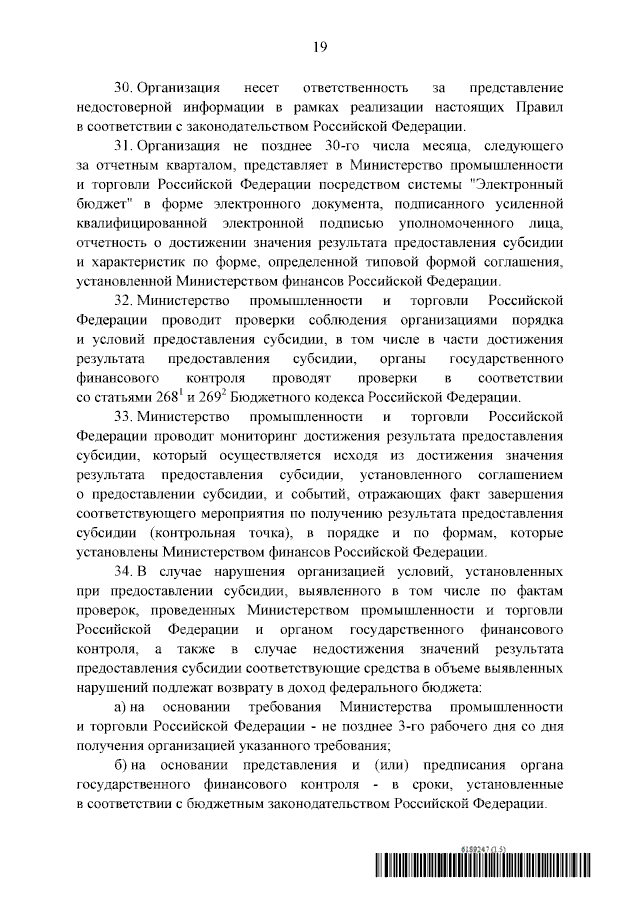 19

30. Организация несет ответственность за представление недостоверной информации в рамках реализации настоящих Правил в соответствии с законодательством Российской Федерации.

31. Организация не позднее 30-го числа месяца, следующего за отчетным кварталом, представляет в Министерство промышленности и торговли Российской Федерации посредством системы "Электронный бюджет" в форме электронного документа, подписанного усиленной квалифицированной электронной подписью уполномоченного лица, отчетность о достижении значения результата предоставления субсидии и характеристик по форме, определенной типовой формой соглашения, установленной Министерством финансов Российской Федерации.

32. Министерство промышленности и торговли Российской Федерации проводит проверки соблюдения организациями порядка и условий предоставления субсидии, в том числе в части достижения результата предоставления субсидии, органы государственного финансового контроля проводят проверки в соответствии со статьями $268^1$ и $269^2$ Бюджетного кодекса Российской Федерации.

33. Министерство промышленности и торговли Российской Федерации проводит мониторинг достижения результата предоставления субсидии, который осуществляется исходя из достижения значения результата предоставления субсидии, установленного соглашением о предоставлении субсидии, и событий, отражающих факт завершения соответствующего мероприятия по получению результата предоставления субсидии (контрольная точка), в порядке и по формам, которые установлены Министерством финансов Российской Федерации.

34. В случае нарушения организацией условий, установленных при предоставлении субсидии, выявленного в том числе по фактам проверок, проведенных Министерством промышленности и торговли Российской Федерации и органом государственного финансового контроля, а также в случае недостижения значений результата предоставления субсидии соответствующие средства в объеме выявленных нарушений подлежат возврату в доход федерального бюджета:

а) на основании требования Министерства промышленности и торговли Российской Федерации - не позднее 3-го рабочего дня со дня получения организацией указанного требования;

б) на основании представления и (или) предписания органа государственного финансового контроля - в сроки, установленные в соответствии с бюджетным законодательством Российской Федерации.

6189247 (1.5)